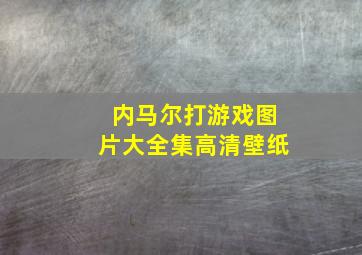 内马尔打游戏图片大全集高清壁纸